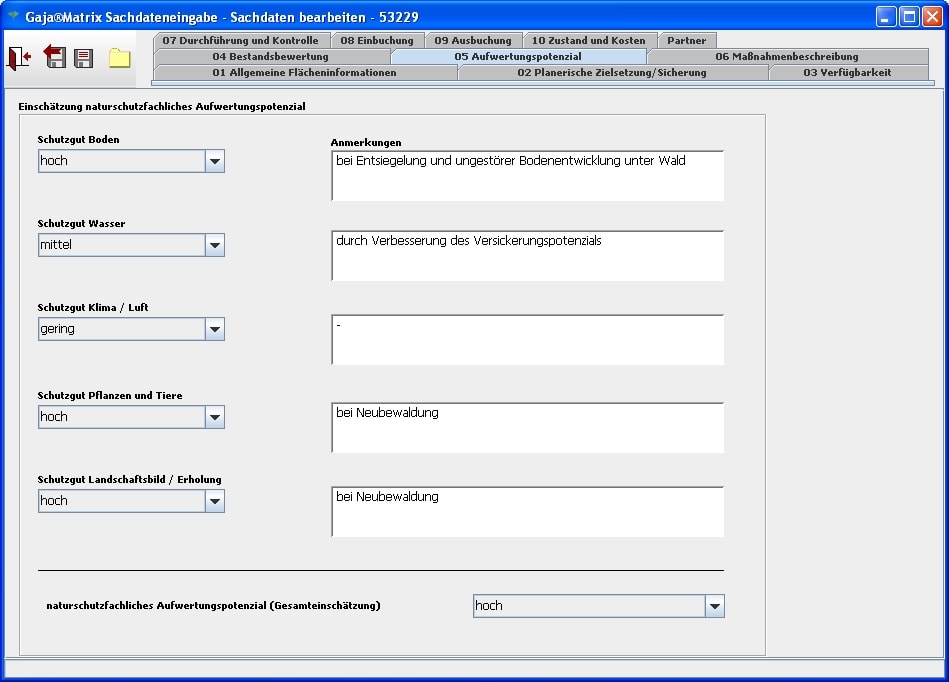 Gaja®Matrix Sachdateneingabe - Sachdaten bearbeiten - 53229

07 Durchführung und Kontrolle
08 Einbuchung
09 Ausbuchung
10 Zustand und Kosten
Partner
04 Bestandsbewertung
05 Aufwertungspotenzial
06 Maßnahmenbeschreibung
01 Allgemeine Flächeninformationen
02 Planerische Zielsetzung/Sicherung
03 Verfügbarkeit

Einschätzung naturschutzfachliches Aufwertungspotenzial

Schutzgut Boden
hoch

Anmerkungen
bei Entsiegelung und ungestörer Bodenentwicklung unter Wald

Schutzgut Wasser
mittel

durch Verbesserung des Versickerungspotenzials

Schutzgut Klima / Luft
gering

-

Schutzgut Pflanzen und Tiere
hoch

bei Neubewaldung

Schutzgut Landschaftsbild / Erholung
hoch

bei Neubewaldung

naturschutzfachliches Aufwertungspotenzial (Gesamteinschätzung)
hoch